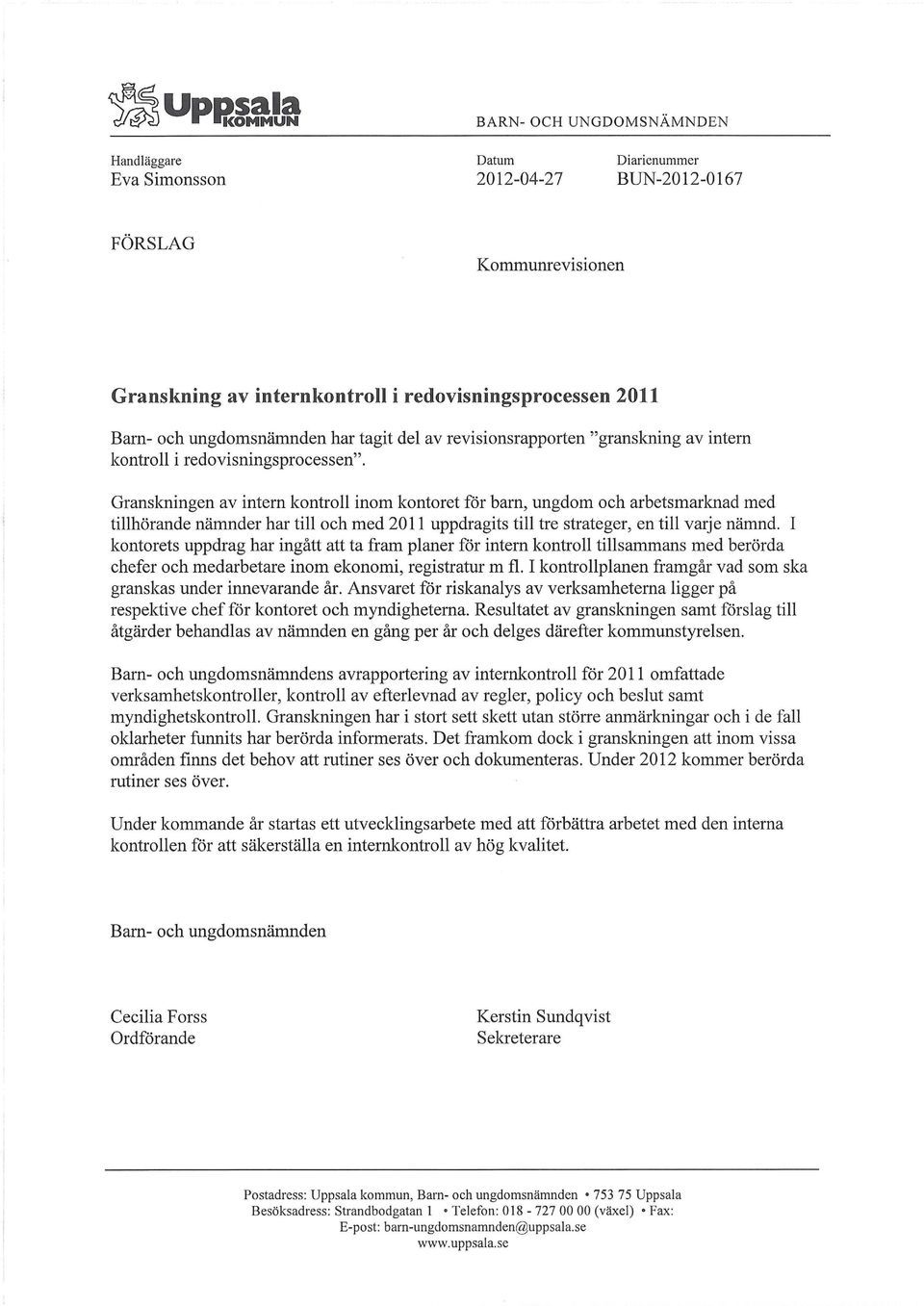 Uppsala KOMMUN

BARN- OCH UNGDOMSNÄMNDEN

Handläggare
Eva Simonsson

Datum
2012-04-27

Diarienummer
BUN-2012-0167

FÖRSLAG

Kommunrevisionen

Granskning av internkontroll i redovisningsprocessen 2011

Barn- och ungdomsnämnden har tagit del av revisionsrapporten "granskning av intern kontroll i redovisningsprocessen".

Granskningen av intern kontroll inom kontoret för barn, ungdom och arbetsmarknad med tillhörande nämnder har till och med 2011 uppdragits till tre strateger, en till varje nämnd. I kontorets uppdrag har ingått att ta fram planer för intern kontroll tillsammans med berörda chefer och medarbetare inom ekonomi, registratur m fl. I kontrollplanen framgår vad som ska granskas under innevarande år. Ansvaret för riskanalys av verksamheterna ligger på respektive chef för kontoret och myndigheterna. Resultatet av granskningen samt förslag till åtgärder behandlas av nämnden en gång per år och delges därefter kommunstyrelsen.

Barn- och ungdomsnämndens avrapportering av internkontroll för 2011 omfattade verksamhetskontroller, kontroll av efterlevnad av regler, policy och beslut samt myndighetskontroll. Granskningen har i stort sett skett utan större anmärkningar och i de fall oklarheter funnits har berörda informerats. Det framkom dock i granskningen att inom vissa områden finns det behov att rutiner ses över och dokumenteras. Under 2012 kommer berörda rutiner ses över.

Under kommande år startas ett utvecklingsarbete med att förbättra arbetet med den interna kontrollen för att säkerställa en internkontroll av hög kvalitet.

Barn- och ungdomsnämnden

Cecilia Forss
Ordförande

Kerstin Sundqvist
Sekreterare

Postadress: Uppsala kommun, Barn- och ungdomsnämnden • 753 75 Uppsala
Besöksadress: Strandbodgatan 1 • Telefon: 018 - 727 00 00 (växel) • Fax:
E-post: barn-ungdomsnamnden@uppsala.se
www.uppsala.se